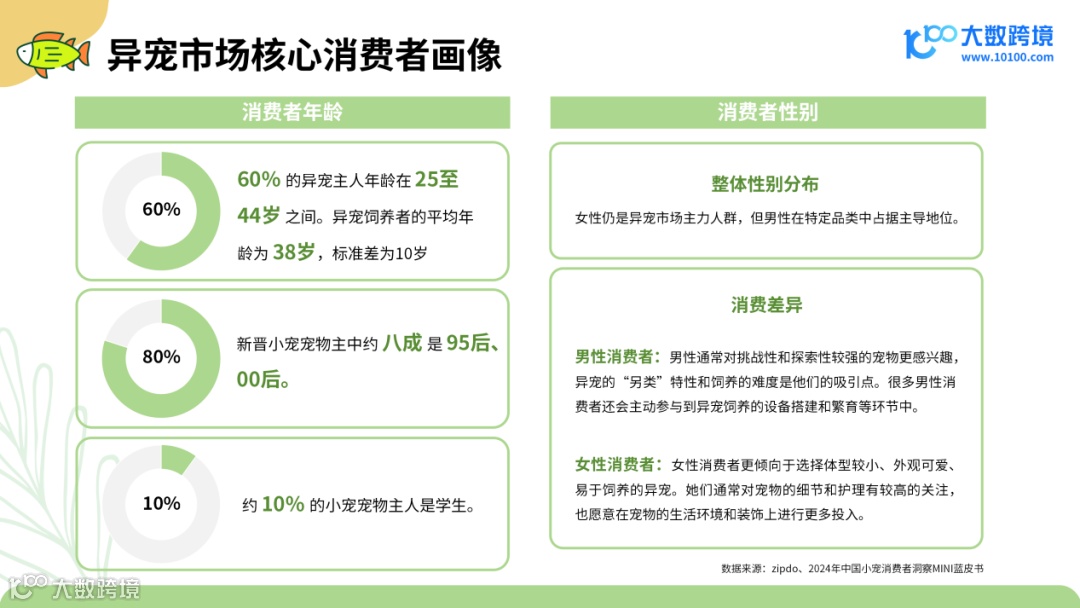 异宠市场核心消费者画像

大数跨境
www.10100.com

消费者年龄

60%

60%的异宠主人年龄在25至44岁之间。异宠饲养者的平均年龄为38岁，标准差为10岁

80%

新晋小宠宠物主中约八成是95后、00后。

10%

约10%的小宠宠物主人是学生。

消费者性别

整体性别分布

女性仍是异宠市场主力人群，但男性在特定品类中占据主导地位。

消费差异

男性消费者：男性通常对挑战性和探索性较强的宠物更感兴趣，异宠的“另类”特性和饲养的难度是他们的吸引点。很多男性消费者还会主动参与到异宠饲养的设备搭建和繁育等环节中。

女性消费者：女性消费者更倾向于选择体型较小、外观可爱、易于饲养的异宠。她们通常对宠物的细节和护理有较高的关注，也愿意在宠物的生活环境和装饰上进行更多投入。

数据来源：zipdo、2024年中国小宠消费者洞察MINI蓝皮书

大数跨境